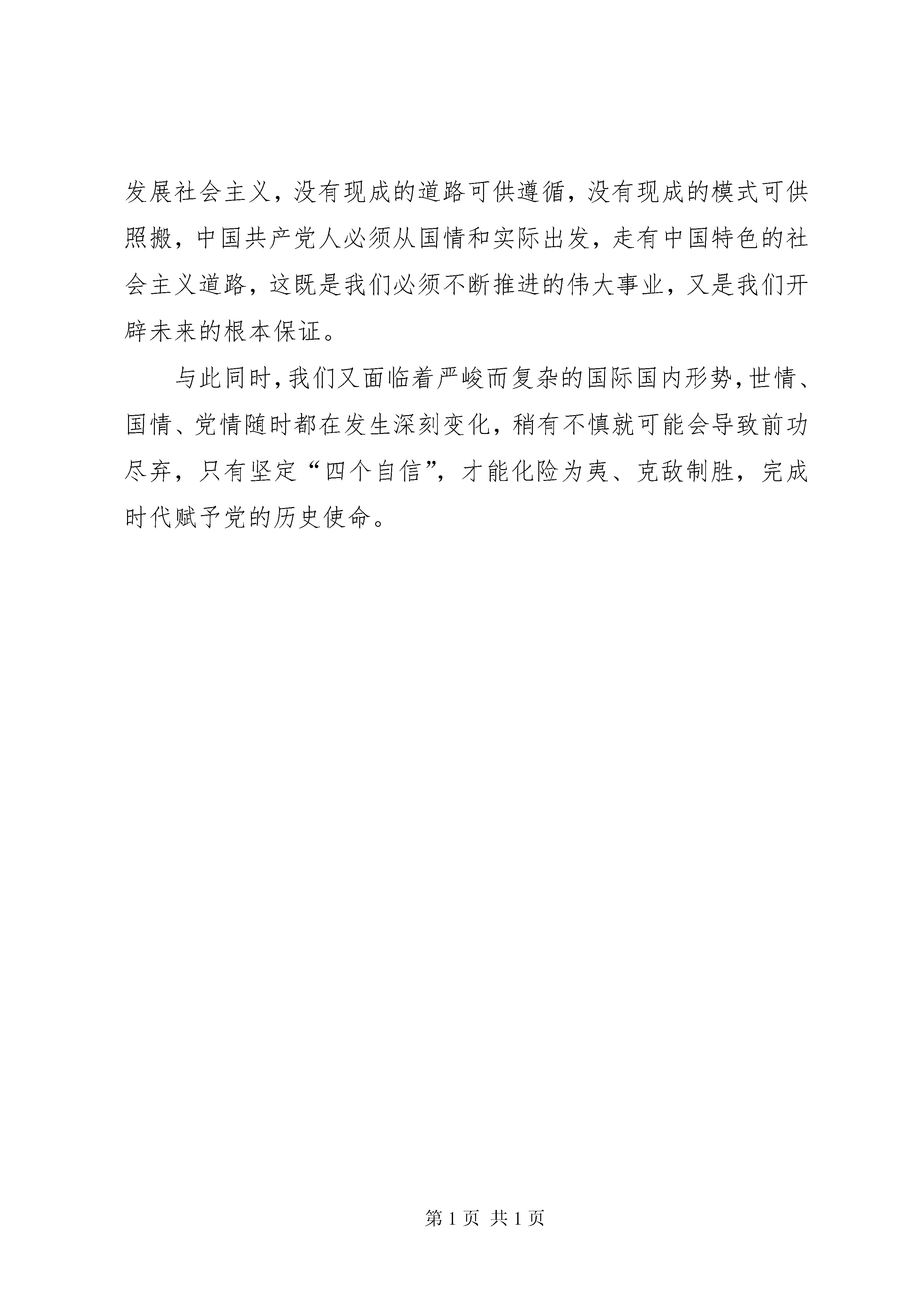 发展社会主义，没有现成的道路可供遵循，没有现成的模式可供照搬，中国共产党人必须从国情和实际出发，走有中国特色的社会主义道路，这既是我们必须不断推进的伟大事业，又是我们开辟未来的根本保证。

与此同时，我们又面临着严峻而复杂的国际国内形势，世情、国情、党情随时都在发生深刻变化，稍有不慎就可能会导致前功尽弃，只有坚定“四个自信”，才能化险为夷、克敌制胜，完成时代赋予党的历史使命。

第 1 页 共 1 页